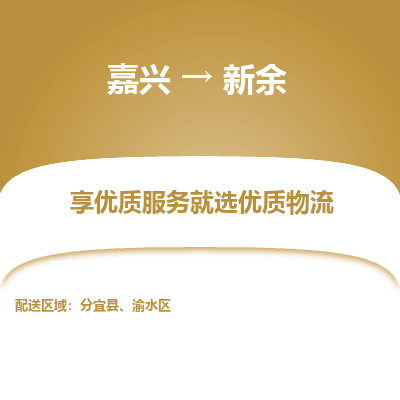 嘉兴 → 新余

享优质服务就选优质物流

配送区域：分宜县、渝水区